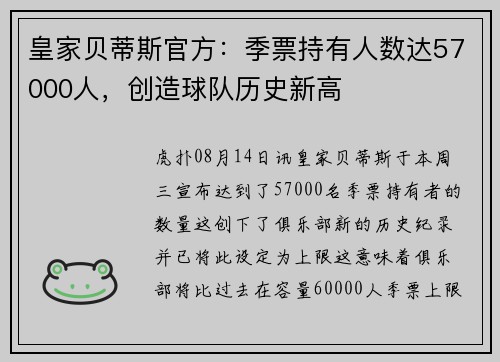 皇家贝蒂斯官方：季票持有人数达57000人，创造球队历史新高

虎扑08月14日讯皇家贝蒂斯于本周三宣布达到了57000名季票持有者的数量这创下了俱乐部新的历史纪录并已将此设定为上限这意味着俱乐部将比过去在容量60000人季票上限